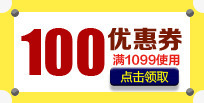 100 优惠券
满1099使用
点击领取